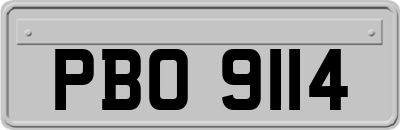 PBO 9114